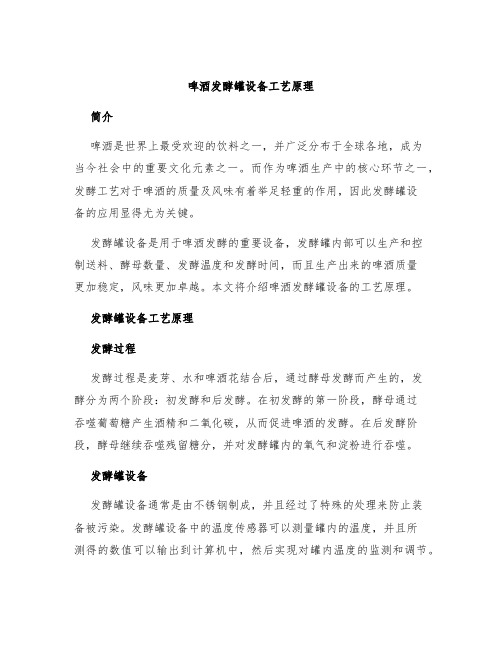 啤酒发酵罐设备工艺原理

简介

啤酒是世界上最受欢迎的饮料之一，并广泛分布于全球各地，成为当今社会中的重要文化元素之一。而作为啤酒生产中的核心环节之一，发酵工艺对于啤酒的质量及风味有着举足轻重的作用，因此发酵罐设备的应用显得尤为关键。

发酵罐设备是用于啤酒发酵的重要设备，发酵罐内部可以生产和控制送料、酵母数量、发酵温度和发酵时间，而且生产出来的啤酒质量更加稳定，风味更加卓越。本文将介绍啤酒发酵罐设备的工艺原理。

发酵罐设备工艺原理

发酵过程

发酵过程是麦芽、水和啤酒花结合后，通过酵母发酵而产生的，发酵分为两个阶段：初发酵和后发酵。在初发酵的第一阶段，酵母通过吞噬葡萄糖产生酒精和二氧化碳，从而促进啤酒的发酵。在后发酵阶段，酵母继续吞噬残留糖分，并对发酵罐内的氧气和淀粉进行吞噬。

发酵罐设备

发酵罐设备通常是由不锈钢制成，并且经过了特殊的处理来防止装备被污染。发酵罐设备中的温度传感器可以测量罐内的温度，并且所测得的数值可以输出到计算机中，然后实现对罐内温度的监测和调节。